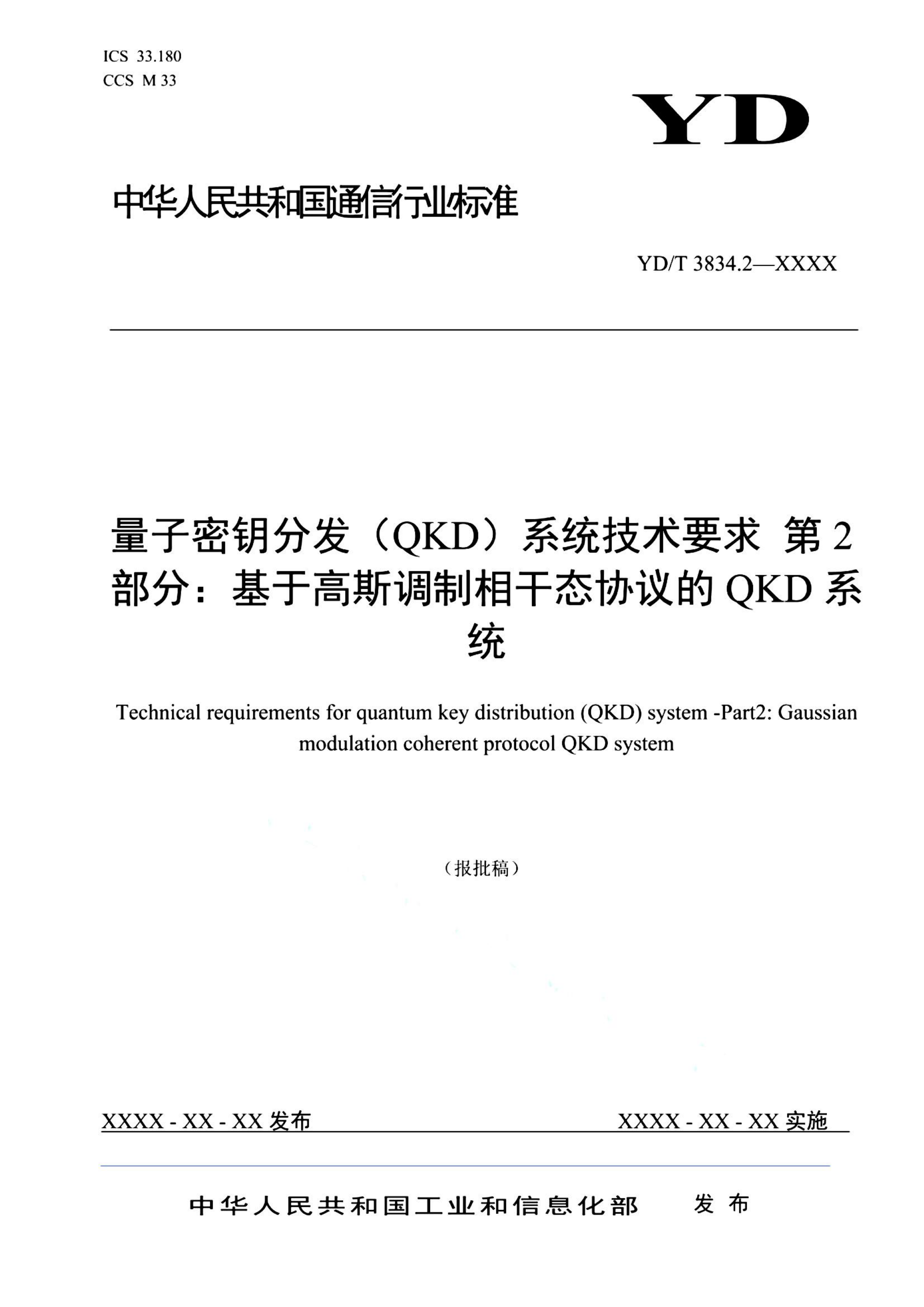 ICS 33.180
CCS M 33

YD

中华人民共和国通信行业标准

YD/T 3834.2—XXXX

量子密钥分发（QKD）系统技术要求 第2部分：基于高斯调制相干态协议的QKD系统

Technical requirements for quantum key distribution (QKD) system -Part2: Gaussian modulation coherent protocol QKD system

（报批稿）

XXXX - XX - XX 发布

XXXX - XX - XX 实施

中华人民共和国工业和信息化部 发布